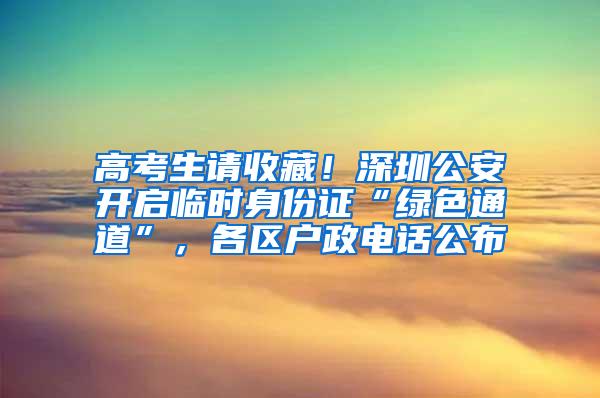 高考生请收藏！深圳公安开启临时身份证“绿色通道”，各区户政电话公布